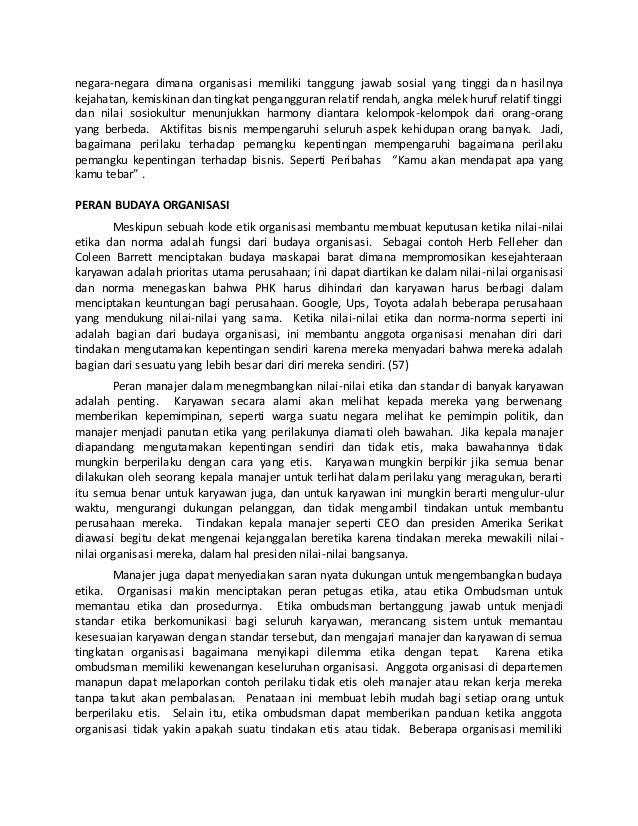 negara-negara dimana organisasi memiliki tanggung jawab sosial yang tinggi dan hasilnya kejahatan, kemiskinan dan tingkat pengangguran relatif rendah, angka melek huruf relatif tinggi dan nilai sosiokultur menunjukkan harmony diantara kelompok-kelompok dari orang-orang yang berbeda. Aktifitas bisnis mempengaruhi seluruh aspek kehidupan orang banyak. Jadi, bagaimana perilaku terhadap pemangku kepentingan mempengaruhi bagaimana perilaku pemangku kepentingan terhadap bisnis. Seperti Peribahas "Kamu akan mendapat apa yang kamu tebar" .

PERAN BUDAYA ORGANISASI

Meskipun sebuah kode etik organisasi membantu membuat keputusan ketika nilai-nilai etika dan norma adalah fungsi dari budaya organisasi. Sebagai contoh Herb Felleher dan Coleen Barrett menciptakan budaya maskapai barat dimana mempromosikan kesejahteraan karyawan adalah prioritas utama perusahaan; ini dapat diartikan ke dalam nilai-nilai organisasi dan norma menegaskan bahwa PHK harus dihindari dan karyawan harus berbagi dalam menciptakan keuntungan bagi perusahaan. Google, Ups, Toyota adalah beberapa perusahaan yang mendukung nilai-nilai yang sama. Ketika nilai-nilai etika dan norma-norma seperti ini adalah bagian dari budaya organisasi, ini membantu anggota organisasi menahan diri dari tindakan mengutamakan kepentingan sendiri karena mereka menyadari bahwa mereka adalah bagian dari sesuatu yang lebih besar dari diri mereka sendiri. (57)

Peran manajer dalam menegmbangkan nilai-nilai etika dan standar di banyak karyawan adalah penting. Karyawan secara alami akan melihat kepada mereka yang berwenang memberikan kepemimpinan, seperti warga suatu negara melihat ke pemimpin politik, dan manajer menjadi panutan etika yang perilakunya diamati oleh bawahan. Jika kepala manajer diapandang mengutamakan kepentingan sendiri dan tidak etis, maka bawahannya tidak mungkin berperilaku dengan cara yang etis. Karyawan mungkin berpikir jika semua benar dilakukan oleh seorang kepala manajer untuk terlihat dalam perilaku yang meragukan, berarti itu semua benar untuk karyawan juga, dan untuk karyawan ini mungkin berarti mengulur-ulur waktu, mengurangi dukungan pelanggan, dan tidak mengambil tindakan untuk membantu perusahaan mereka. Tindakan kepala manajer seperti CEO dan presiden Amerika Serikat diawasi begitu dekat mengenai kejanggalan beretika karena tindakan mereka mewakili nilai-nilai organisasi mereka, dalam hal presiden nilai-nilai bangsanya.

Manajer juga dapat menyediakan saran nyata dukungan untuk mengembangkan budaya etika. Organisasi makin menciptakan peran petugas etika, atau etika Ombudsman untuk memantau etika dan prosedurnya. Etika ombudsman bertanggung jawab untuk menjadi standar etika berkomunikasi bagi seluruh karyawan, merancang sistem untuk memantau kesesuaian karyawan dengan standar tersebut, dan mengajari manajer dan karyawan di semua tingkatan organisasi bagaimana menyikapi dilemma etika dengan tepat. Karena etika ombudsman memiliki kewenangan keseluruhan organisasi. Anggota organisasi di departemen manapun dapat melaporkan contoh perilaku tidak etis oleh manajer atau rekan kerja mereka tanpa takut akan pembalasan. Penataan ini membuat lebih mudah bagi setiap orang untuk berperilaku etis. Selain itu, etika ombudsman dapat memberikan panduan ketika anggota organisasi tidak yakin apakah suatu tindakan etis atau tidak. Beberapa organisasi memiliki